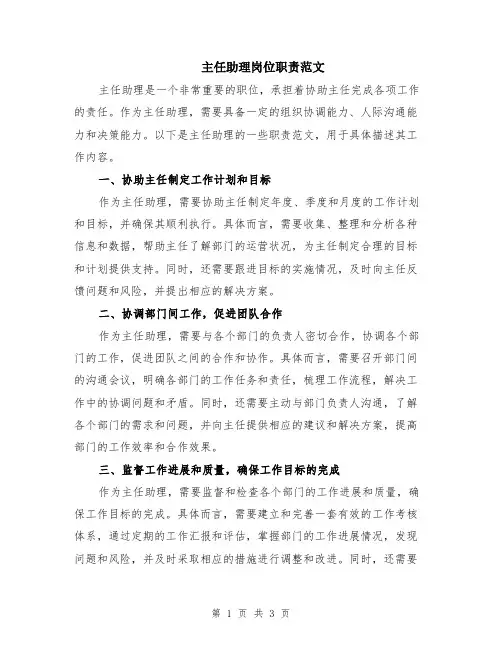 主任助理岗位职责范文

主任助理是一个非常重要的职位，承担着协助主任完成各项工作的责任。作为主任助理，需要具备一定的组织协调能力、人际沟通能力和决策能力。以下是主任助理的一些职责范文，用于具体描述其工作内容。

一、协助主任制定工作计划和目标

作为主任助理，需要协助主任制定年度、季度和月度的工作计划和目标，并确保其顺利执行。具体而言，需要收集、整理和分析各种信息和数据，帮助主任了解部门的运营状况，为主任制定合理的目标和计划提供支持。同时，还需要跟进目标的实施情况，及时向主任反馈问题和风险，并提出相应的解决方案。

二、协调部门间工作，促进团队合作

作为主任助理，需要与各个部门的负责人密切合作，协调各个部门的工作，促进团队之间的合作和协作。具体而言，需要召开部门间的沟通会议，明确各部门的工作任务和责任，梳理工作流程，解决工作中的协调问题和矛盾。同时，还需要主动与部门负责人沟通，了解各个部门的需求和问题，并向主任提供相应的建议和解决方案，提高部门的工作效率和合作效果。

三、监督工作进展和质量，确保工作目标的完成

作为主任助理，需要监督和检查各个部门的工作进展和质量，确保工作目标的完成。具体而言，需要建立和完善一套有效的工作考核体系，通过定期的工作汇报和评估，掌握部门的工作进展情况，发现问题和风险，并及时采取相应的措施进行调整和改进。同时，还需要

第 1 页 共 3 页